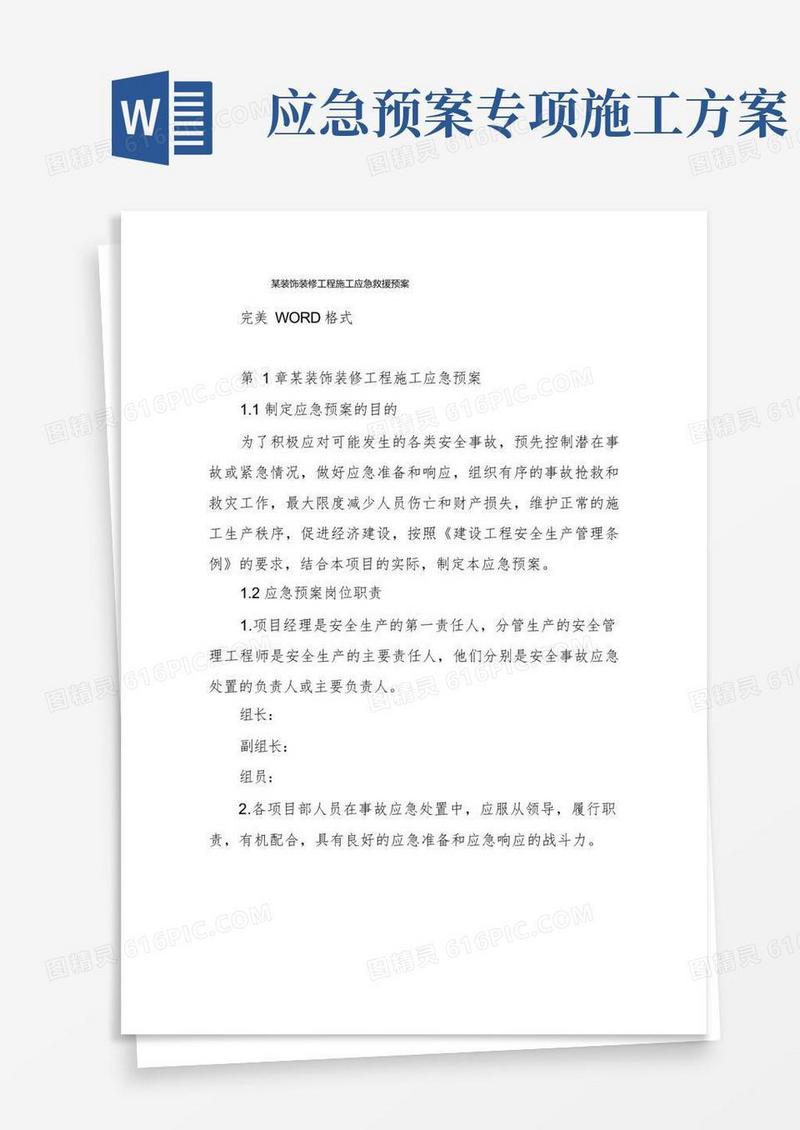 W

应急预案专项施工方案

图精灵 616PIC.COM

某装饰装修工程施工应急救援预案

完美 WORD 格式

第 1 章某装饰装修工程施工应急预案

1.1 制定应急预案的目的

为了积极应对可能发生的各类安全事故，预先控制潜在事故或紧急情况，做好应急准备和响应，组织有序的事故抢救和救灾工作，最大限度减少人员伤亡和财产损失，维护正常的施工生产秩序，促进经济建设，按照《建设工程安全生产管理条例》的要求，结合本项目的实际，制定本应急预案。

1.2 应急预案岗位职责

1.项目经理是安全生产的第一责任人，分管生产的安全管理工程师是安全生产的主要责任人，他们分别是安全事故应急处置的负责人或主要负责人。

组长：

副组长：

组员：

2.各项目部人员在事故应急处置中，应服从领导，履行职责，有机配合，具有良好的应急准备和应急响应的战斗力。